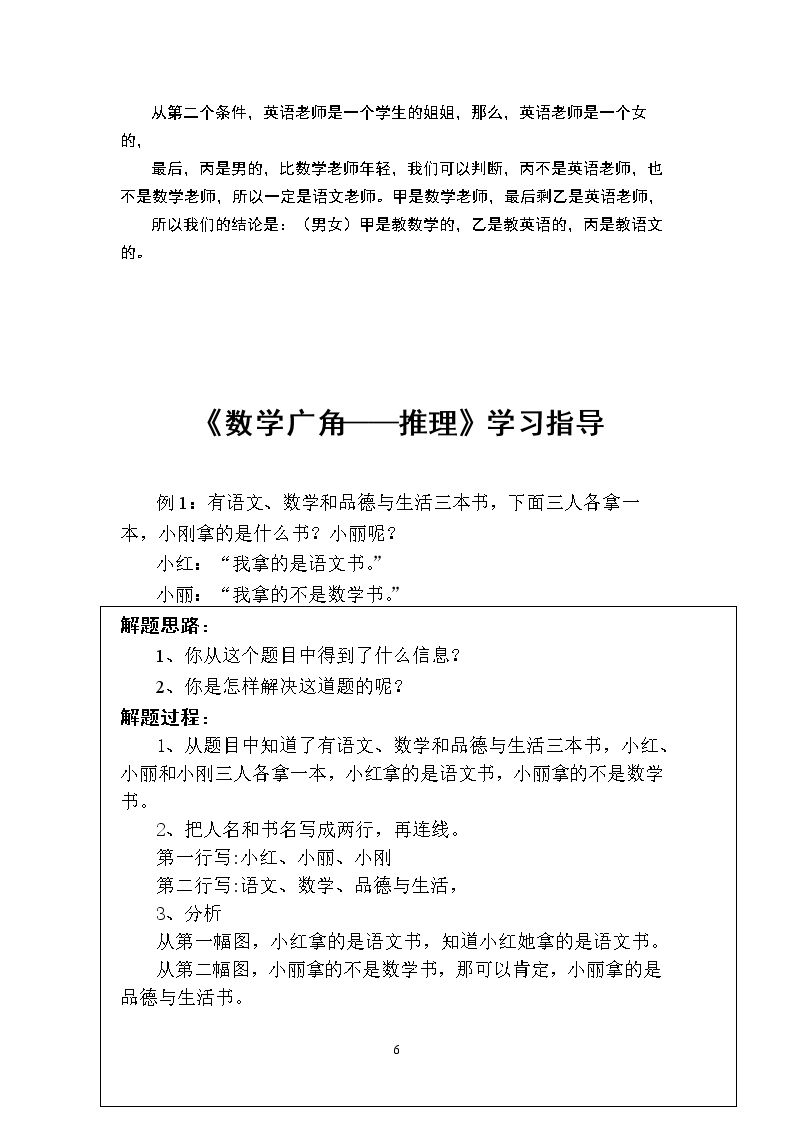 从第二个条件，英语老师是一个学生的姐姐，那么，英语老师是一个女的，

最后，丙是男的，比数学老师年轻，我们可以判断，丙不是英语老师，也不是数学老师，所以一定是语文老师。甲是数学老师，最后剩乙是英语老师，

所以我们的结论是：（男女）甲是教数学的，乙是教英语的，丙是教语文的。

《数学广角——推理》学习指导

例1：有语文、数学和品德与生活三本书，下面三人各拿一本，小刚拿的是什么书？小丽呢？

小红：“我拿的是语文书。”

小丽：“我拿的不是数学书。”

解题思路：

1、你从这个题目中得到了什么信息？

2、你是怎样解决这道题的呢？

解题过程：

1、从题目中知道了有语文、数学和品德与生活三本书，小红、小丽和小刚三人各拿一本，小红拿的是语文书，小丽拿的不是数学书。

2、把人名和书名写成两行，再连线。

第一行写:小红、小丽、小刚

第二行写:语文、数学、品德与生活，

3、分析

从第一幅图，小红拿的是语文书，知道小红她拿的是语文书。

从第二幅图，小丽拿的不是数学书，那可以肯定，小丽拿的是品德与生活书。

6